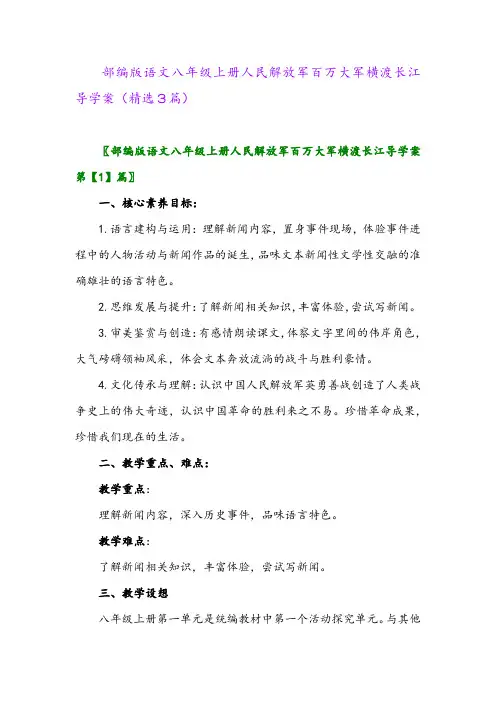 部编版语文八年级上册人民解放军百万大军横渡长江导学案（精选3篇）

〖部编版语文八年级上册人民解放军百万大军横渡长江导学案第【1】篇〗

一、核心素养目标：

1. 语言建构与运用：理解新闻内容，置身事件现场，体验事件进程中的人物活动与新闻作品的诞生，品味文本新闻性文学性交融的准确雄壮的语言特色。

2. 思维发展与提升：了解新闻相关知识，丰富体验，尝试写新闻。

3. 审美鉴赏与创造：有感情朗读课文，体察文字里间的伟岸角色，大气磅礴领袖风采，体会文本奔放流淌的战斗与胜利豪情。

4. 文化传承与理解：认识中国人民解放军英勇善战创造了人类战争史上的伟大奇迹，认识中国革命的胜利来之不易。珍惜革命成果，珍惜我们现在的生活。

二、教学重点、难点：

教学重点：

理解新闻内容，深入历史事件，品味语言特色。

教学难点：

了解新闻相关知识，丰富体验，尝试写新闻。

三、教学设想

八年级上册第一单元是统编教材中第一个活动探究单元。与其他